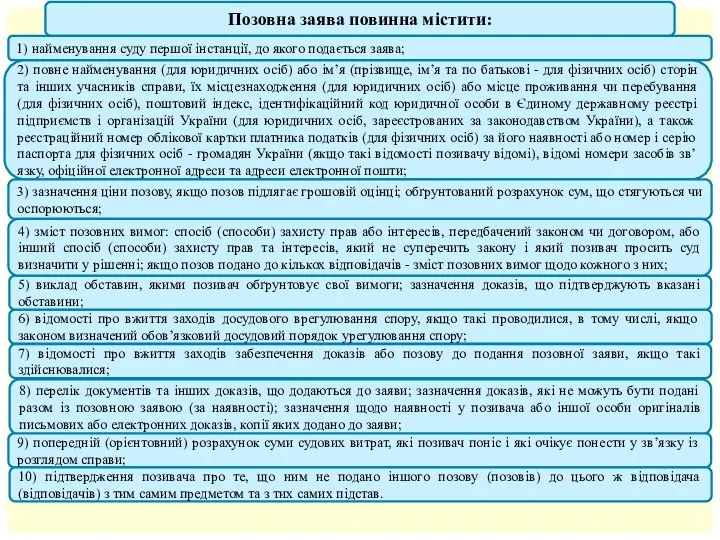 Позовна заява повинна містити:

1) найменування суду першої інстанції, до якого подається заява;

2) повне найменування (для юридичних осіб) або ім'я (прізвище, ім'я та по батькові - для фізичних осіб) сторін та інших учасників справи, їх місцезнаходження (для юридичних осіб) або місце проживання чи перебування (для фізичних осіб), поштовий індекс, ідентифікаційний код юридичної особи в Єдиному державному реєстрі підприємств і організацій України (для юридичних осіб, зареєстрованих за законодавством України), а також реєстраційний номер облікової картки платника податків (для фізичних осіб) за його наявності або номер і серію паспорта для фізичних осіб - громадян України (якщо такі відомості позивачу відомі), відомі номери засобів зв'язку, офіційної електронної адреси та адреси електронної пошти;

3) зазначення ціни позову, якщо позов підлягає грошовій оцінці; обґрунтований розрахунок сум, що стягуються чи оспорюються;

4) зміст позовних вимог: спосіб (способи) захисту прав або інтересів, передбачений законом чи договором, або інший спосіб (способи) захисту прав та інтересів, який не суперечить закону і який позивач просить суд визначити у рішенні; якщо позов подано до кількох відповідачів - зміст позовних вимог щодо кожного з них;

5) виклад обставин, якими позивач обґрунтовує свої вимоги; зазначення доказів, що підтверджують вказані обставини;

6) відомості про вжиття заходів досудового врегулювання спору, якщо такі проводилися, в тому числі, якщо законом визначений обов'язковий досудовий порядок урегулювання спору;

7) відомості про вжиття заходів забезпечення доказів або позову до подання позовної заяви, якщо такі здійснювалися;

8) перелік документів та інших доказів, що додаються до заяви; зазначення доказів, які не можуть бути подані разом із позовною заявою (за наявності); зазначення щодо наявності у позивача або іншої особи оригіналів письмових або електронних доказів, копії яких додано до заяви;

9) попередній (орієнтовний) розрахунок суми судових витрат, які позивач поніс і які очікує понести у зв'язку із розглядом справи;

10) підтвердження позивача про те, що ним не подано іншого позову (позовів) до цього ж відповідача (відповідачів) з тим самим предметом та з тих самих підстав.